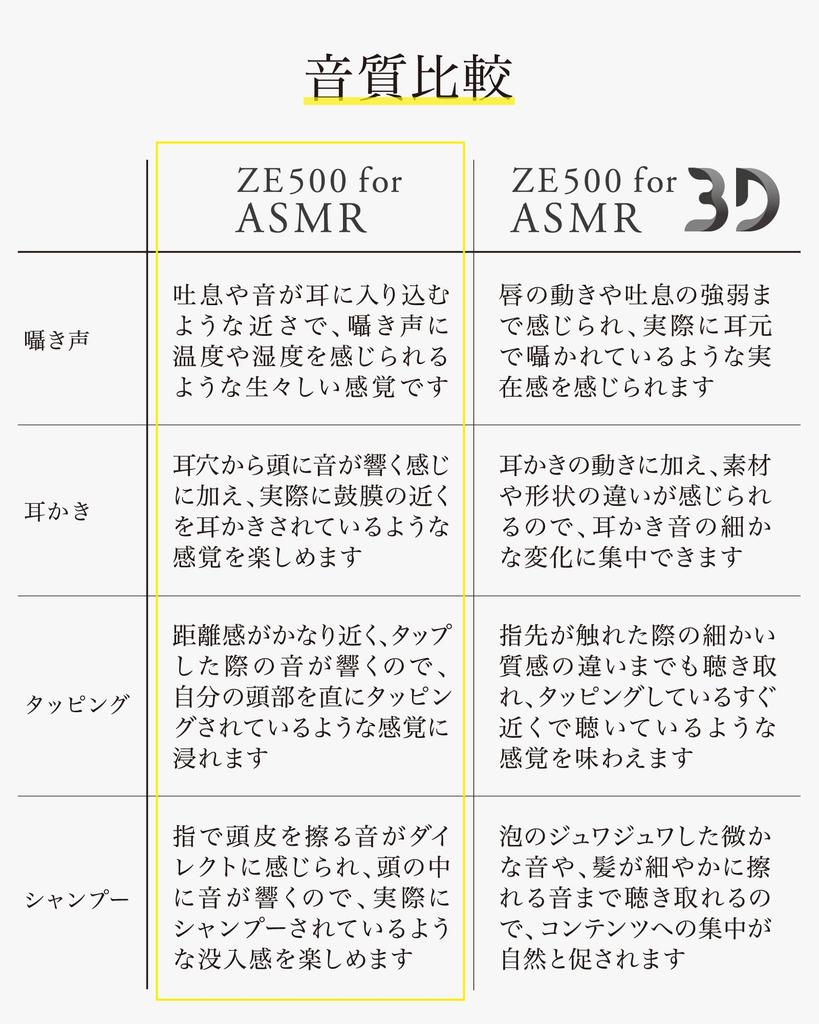 音質比較

| | ZE500 for ASMR | ZE500 for ASMR 3D |
|---|---|---|
| 囁き声 | 吐息や音が耳に入り込むような近さで、囁き声に温度や湿度を感じられるような生々しい感覚です | 唇の動きや吐息の強弱まで感じられ、実際に耳元で囁かれているような実在感を感じられます |
| 耳かき | 耳穴から頭に音が響く感じに加え、実際に鼓膜の近くを耳かきされているような感覚を楽しめます | 耳かきの動きに加え、素材や形状の違いが感じられるので、耳かき音の細かな変化に集中できます |
| タッピング | 距離感がかなり近く、タップした際の音が響くので、自分の頭部を直にタッピングされているような感覚に浸れます | 指先が触れた際の細かい質感の違いまでも聴き取れ、タッピングしているすぐ近くで聴いているような感覚を味わえます |
| シャンプー | 指で頭皮を擦る音がダイレクトに感じられ、頭の中に音が響くので、実際にシャンプーされているような没入感を楽しめます | 泡のジュワジュワした微かな音や、髪が細やかに擦れる音まで聴き取れるので、コンテンツへの集中が自然と促されます |